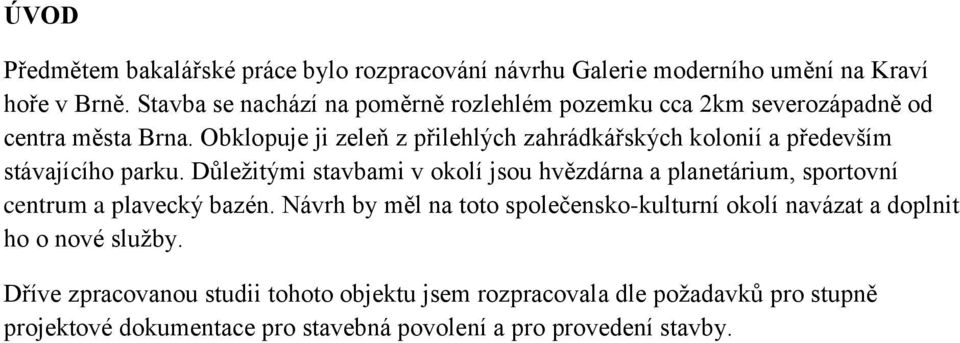 ÚVOD

Předmětem bakalářské práce bylo rozpracování návrhu Galerie moderního umění na Kraví hoře v Brně. Stavba se nachází na poměrně rozlehlém pozemku cca 2km severozápadně od centra města Brna. Obklopuje ji zeleň z přilehlých zahrádkářských kolonií a především stávajícího parku. Důležitými stavbami v okolí jsou hvězdárna a planetárium, sportovní centrum a plavecký bazén. Návrh by měl na toto společensko-kulturní okolí navázat a doplnit ho o nové služby.

Dříve zpracovanou studii tohoto objektu jsem rozpracovala dle požadavků pro stupně projektové dokumentace pro stavebná povolení a pro provedení stavby.